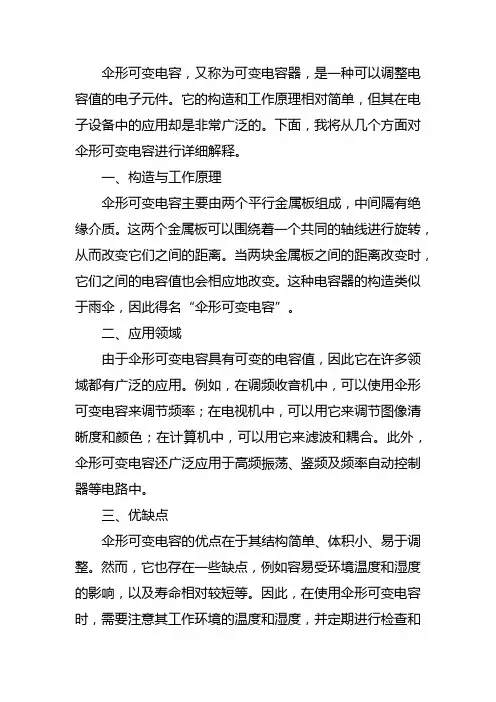 伞形可变电容，又称为可变电容器，是一种可以调整电容值的电子元件。它的构造和工作原理相对简单，但其在电子设备中的应用却是非常广泛的。下面，我将从几个方面对伞形可变电容进行详细解释。

一、构造与工作原理

伞形可变电容主要由两个平行金属板组成，中间隔有绝缘介质。这两个金属板可以围绕着一个共同的轴线进行旋转，从而改变它们之间的距离。当两块金属板之间的距离改变时，它们之间的电容值也会相应地改变。这种电容器的构造类似于雨伞，因此得名“伞形可变电容”。

二、应用领域

由于伞形可变电容具有可变的电容值，因此它在许多领域都有广泛的应用。例如，在调频收音机中，可以使用伞形可变电容来调节频率；在电视机中，可以用它来调节图像清晰度和颜色；在计算机中，可以用它来滤波和耦合。此外，伞形可变电容还广泛应用于高频振荡、鉴频及频率自动控制器等电路中。

三、优缺点

伞形可变电容的优点在于其结构简单、体积小、易于调整。然而，它也存在一些缺点，例如容易受环境温度和湿度的影响，以及寿命相对较短等。因此，在使用伞形可变电容时，需要注意其工作环境的温度和湿度，并定期进行检查和